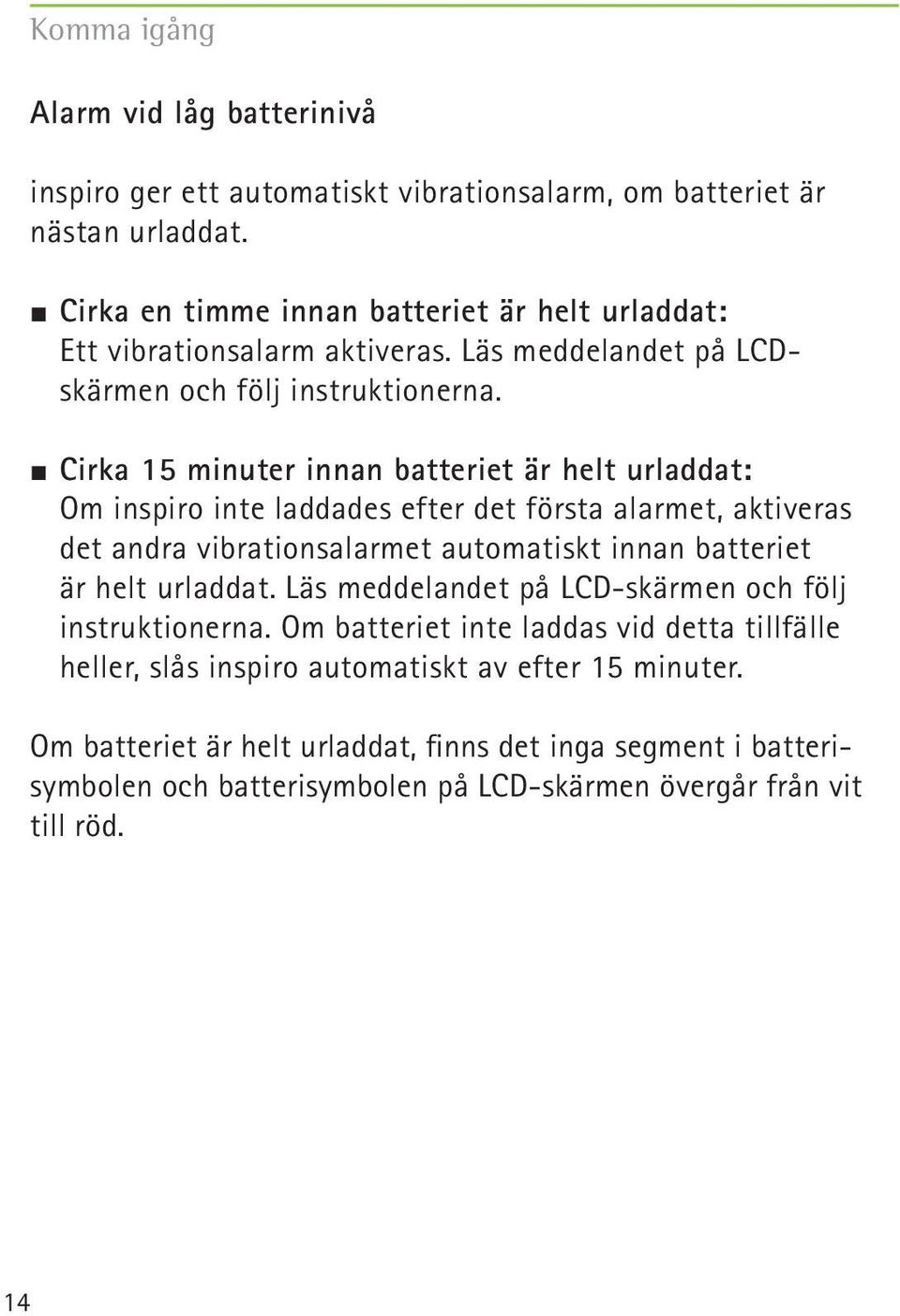 Komma igång

Alarm vid låg batterinivå

inspiro ger ett automatiskt vibrationsalarm, om batteriet är nästan urladdat.

■ Cirka en timme innan batteriet är helt urladdat: Ett vibrationsalarm aktiveras. Läs meddelandet på LCD-skärmen och följ instruktionerna.

■ Cirka 15 minuter innan batteriet är helt urladdat: Om inspiro inte laddades efter det första alarmet, aktiveras det andra vibrationsalarmet automatiskt innan batteriet är helt urladdat. Läs meddelandet på LCD-skärmen och följ instruktionerna. Om batteriet inte laddas vid detta tillfälle heller, slås inspiro automatiskt av efter 15 minuter.

Om batteriet är helt urladdat, finns det inga segment i batterisymbolen och batterisymbolen på LCD-skärmen övergår från vit till röd.

14